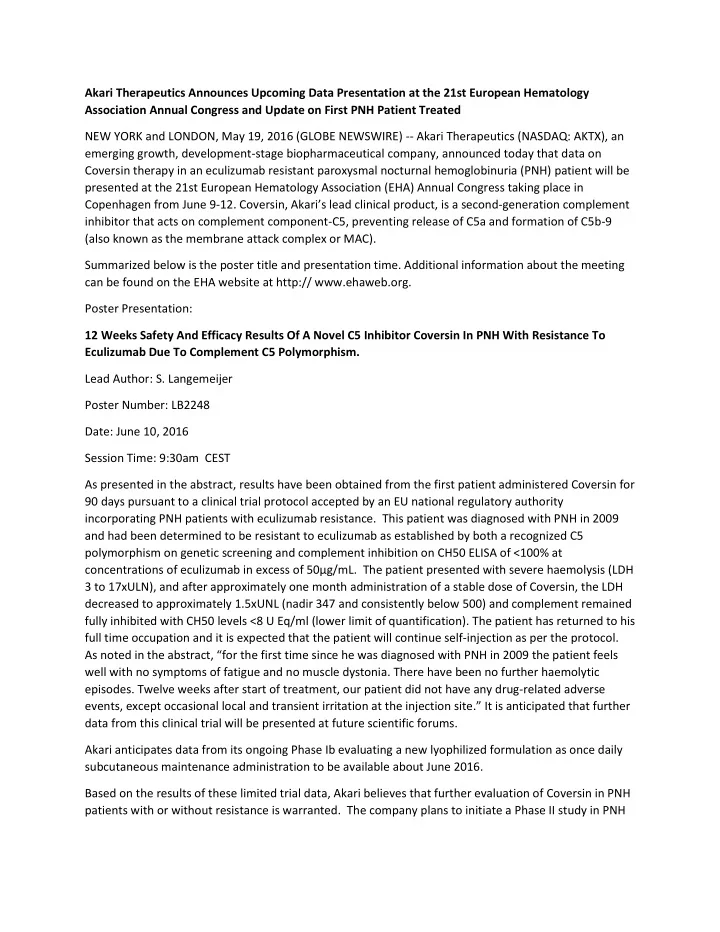 Akari Therapeutics Announces Upcoming Data Presentation at the 21st European Hematology Association Annual Congress and Update on First PNH Patient Treated

NEW YORK and LONDON, May 19, 2016 (GLOBE NEWSWIRE) -- Akari Therapeutics (NASDAQ: AKTX), an emerging growth, development-stage biopharmaceutical company, announced today that data on Coversin therapy in an eculizumab resistant paroxysmal nocturnal hemoglobinuria (PNH) patient will be presented at the 21st European Hematology Association (EHA) Annual Congress taking place in Copenhagen from June 9-12. Coversin, Akari's lead clinical product, is a second-generation complement inhibitor that acts on complement component-C5, preventing release of C5a and formation of C5b-9 (also known as the membrane attack complex or MAC).

Summarized below is the poster title and presentation time. Additional information about the meeting can be found on the EHA website at http:// www.ehaweb.org.

Poster Presentation:

12 Weeks Safety And Efficacy Results Of A Novel C5 Inhibitor Coversin In PNH With Resistance To Eculizumab Due To Complement C5 Polymorphism.

Lead Author: S. Langemeijer

Poster Number: LB2248

Date: June 10, 2016

Session Time: 9:30am CEST

As presented in the abstract, results have been obtained from the first patient administered Coversin for 90 days pursuant to a clinical trial protocol accepted by an EU national regulatory authority incorporating PNH patients with eculizumab resistance. This patient was diagnosed with PNH in 2009 and had been determined to be resistant to eculizumab as established by both a recognized C5 polymorphism on genetic screening and complement inhibition on CH50 ELISA of <100% at concentrations of eculizumab in excess of 50μg/mL. The patient presented with severe haemolysis (LDH 3 to 17xULN), and after approximately one month administration of a stable dose of Coversin, the LDH decreased to approximately 1.5xUNL (nadir 347 and consistently below 500) and complement remained fully inhibited with CH50 levels <8 U Eq/ml (lower limit of quantification). The patient has returned to his full time occupation and it is expected that the patient will continue self-injection as per the protocol. As noted in the abstract, "for the first time since he was diagnosed with PNH in 2009 the patient feels well with no symptoms of fatigue and no muscle dystonia. There have been no further haemolytic episodes. Twelve weeks after start of treatment, our patient did not have any drug-related adverse events, except occasional local and transient irritation at the injection site." It is anticipated that further data from this clinical trial will be presented at future scientific forums.

Akari anticipates data from its ongoing Phase Ib evaluating a new lyophilized formulation as once daily subcutaneous maintenance administration to be available about June 2016.

Based on the results of these limited trial data, Akari believes that further evaluation of Coversin in PNH patients with or without resistance is warranted. The company plans to initiate a Phase II study in PNH